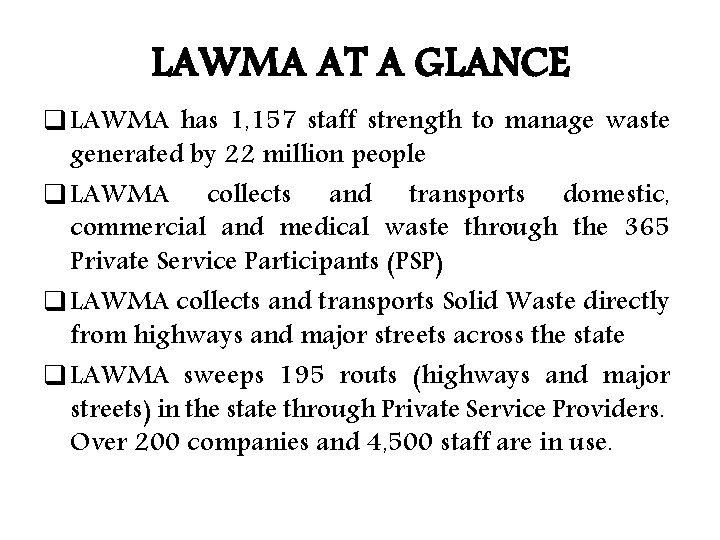 LAWMA AT A GLANCE

❑ LAWMA has 1,157 staff strength to manage waste generated by 22 million people

❑ LAWMA collects and transports domestic, commercial and medical waste through the 365 Private Service Participants (PSP)

❑ LAWMA collects and transports Solid Waste directly from highways and major streets across the state

❑ LAWMA sweeps 195 routs (highways and major streets) in the state through Private Service Providers. Over 200 companies and 4,500 staff are in use.